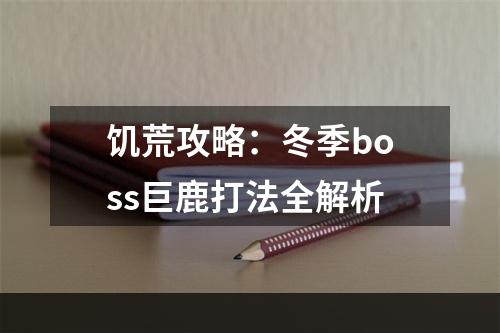 饥荒攻略：冬季boss巨鹿打法全解析